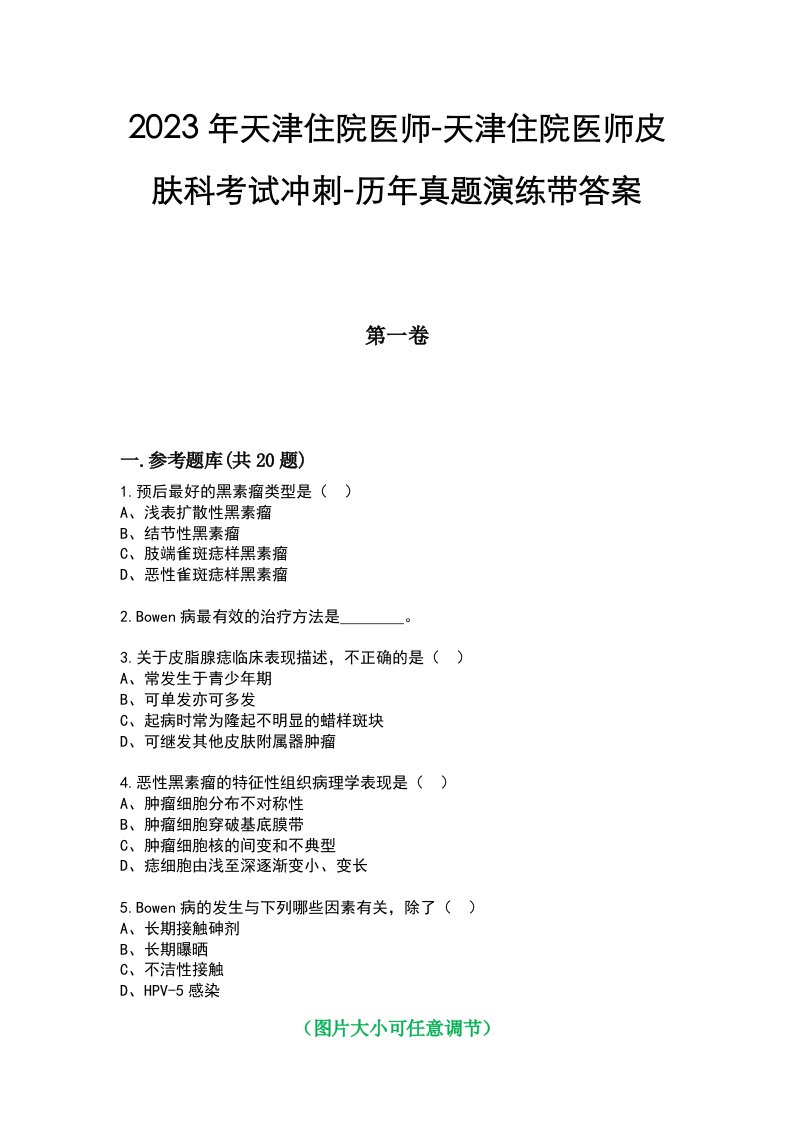 2023年天津住院医师-天津住院医师皮肤科考试冲刺-历年真题演练带答案

第一卷

一.参考题库(共20题)

1.预后最好的黑素瘤类型是（ ）
A、浅表扩散性黑素瘤
B、结节性黑素瘤
C、肢端雀斑痣样黑素瘤
D、恶性雀斑痣样黑素瘤

2.Bowen病最有效的治疗方法是________。

3.关于皮脂腺痣临床表现描述，不正确的是（ ）
A、常发生于青少年期
B、可单发亦可多发
C、起病时常为隆起不明显的蜡样斑块
D、可继发其他皮肤附属器肿瘤

4.恶性黑素瘤的特征性组织病理学表现是（ ）
A、肿瘤细胞分布不对称性
B、肿瘤细胞穿破基底膜带
C、肿瘤细胞核的间变和不典型
D、痣细胞由浅至深逐渐变小、变长

5.Bowen病的发生与下列哪些因素有关，除了（ ）
A、长期接触砷剂
B、长期曝晒
C、不洁性接触
D、HPV-5感染

（图片大小可任意调节）